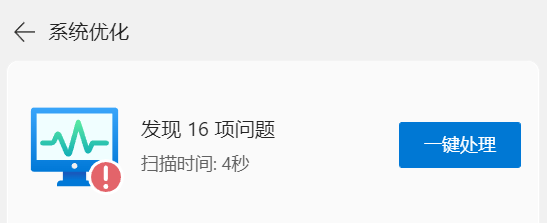 系统优化

发现 16 项问题
扫描时间: 4秒

一键处理